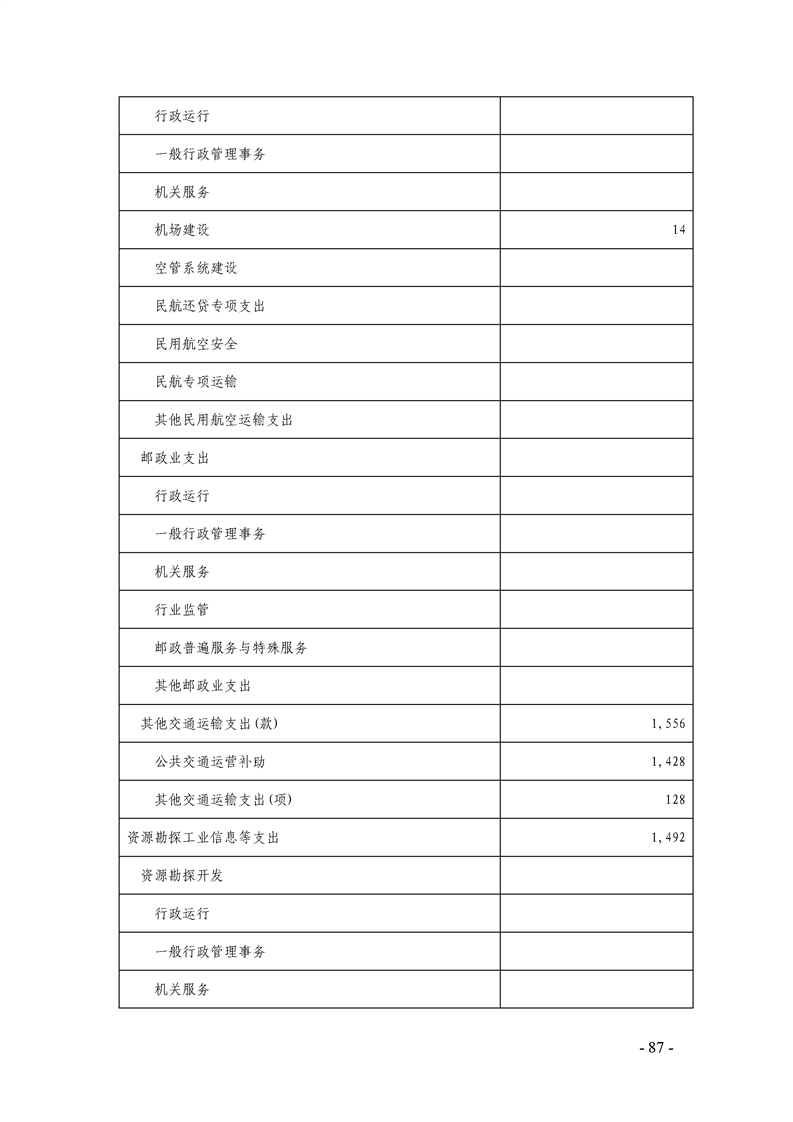 | | |
|---|---|
| 行政运行 | |
| 一般行政管理事务 | |
| 机关服务 | |
| 机场建设 | 14 |
| 空管系统建设 | |
| 民航还贷专项支出 | |
| 民用航空安全 | |
| 民航专项运输 | |
| 其他民用航空运输支出 | |
| 邮政业支出 | |
| 行政运行 | |
| 一般行政管理事务 | |
| 机关服务 | |
| 行业监管 | |
| 邮政普遍服务与特殊服务 | |
| 其他邮政业支出 | |
| 其他交通运输支出(款) | 1,556 |
| 公共交通运营补助 | 1,428 |
| 其他交通运输支出(项) | 128 |
| 资源勘探工业信息等支出 | 1,492 |
| 资源勘探开发 | |
| 行政运行 | |
| 一般行政管理事务 | |
| 机关服务 | |

- 87 -